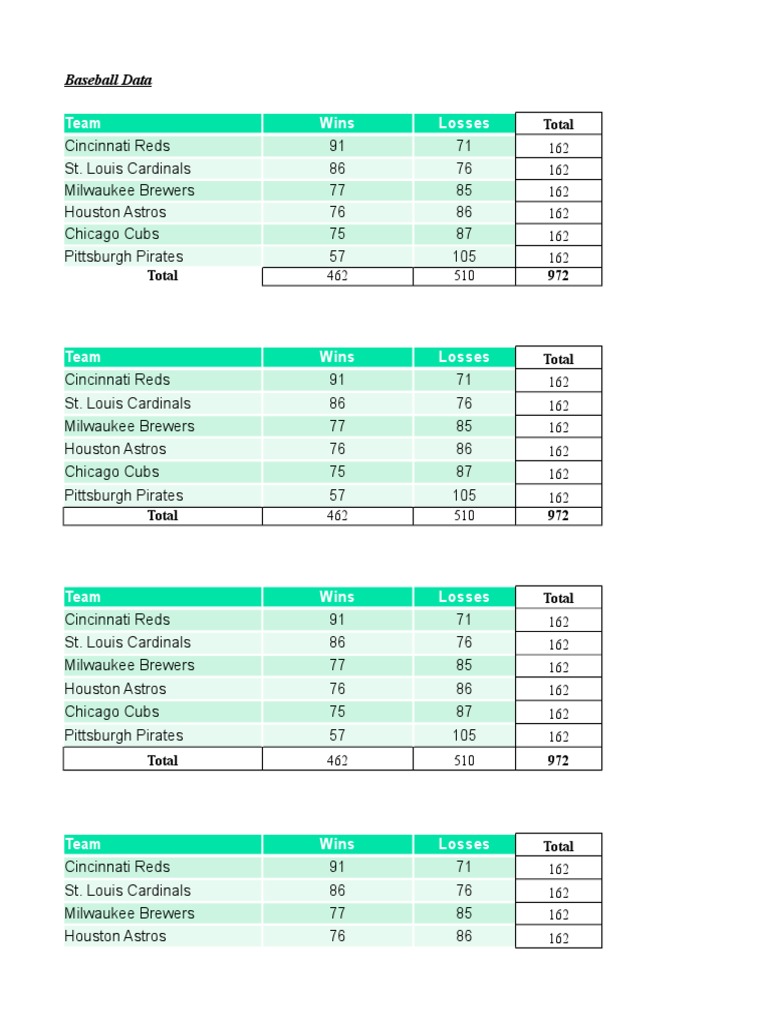 Baseball Data

| Team | Wins | Losses | Total |
|---|---|---|---|
| Cincinnati Reds | 91 | 71 | 162 |
| St. Louis Cardinals | 86 | 76 | 162 |
| Milwaukee Brewers | 77 | 85 | 162 |
| Houston Astros | 76 | 86 | 162 |
| Chicago Cubs | 75 | 87 | 162 |
| Pittsburgh Pirates | 57 | 105 | 162 |
| Total | 462 | 510 | 972 |

| Team | Wins | Losses | Total |
|---|---|---|---|
| Cincinnati Reds | 91 | 71 | 162 |
| St. Louis Cardinals | 86 | 76 | 162 |
| Milwaukee Brewers | 77 | 85 | 162 |
| Houston Astros | 76 | 86 | 162 |
| Chicago Cubs | 75 | 87 | 162 |
| Pittsburgh Pirates | 57 | 105 | 162 |
| Total | 462 | 510 | 972 |

| Team | Wins | Losses | Total |
|---|---|---|---|
| Cincinnati Reds | 91 | 71 | 162 |
| St. Louis Cardinals | 86 | 76 | 162 |
| Milwaukee Brewers | 77 | 85 | 162 |
| Houston Astros | 76 | 86 | 162 |
| Chicago Cubs | 75 | 87 | 162 |
| Pittsburgh Pirates | 57 | 105 | 162 |
| Total | 462 | 510 | 972 |

| Team | Wins | Losses | Total |
|---|---|---|---|
| Cincinnati Reds | 91 | 71 | 162 |
| St. Louis Cardinals | 86 | 76 | 162 |
| Milwaukee Brewers | 77 | 85 | 162 |
| Houston Astros | 76 | 86 | 162 |